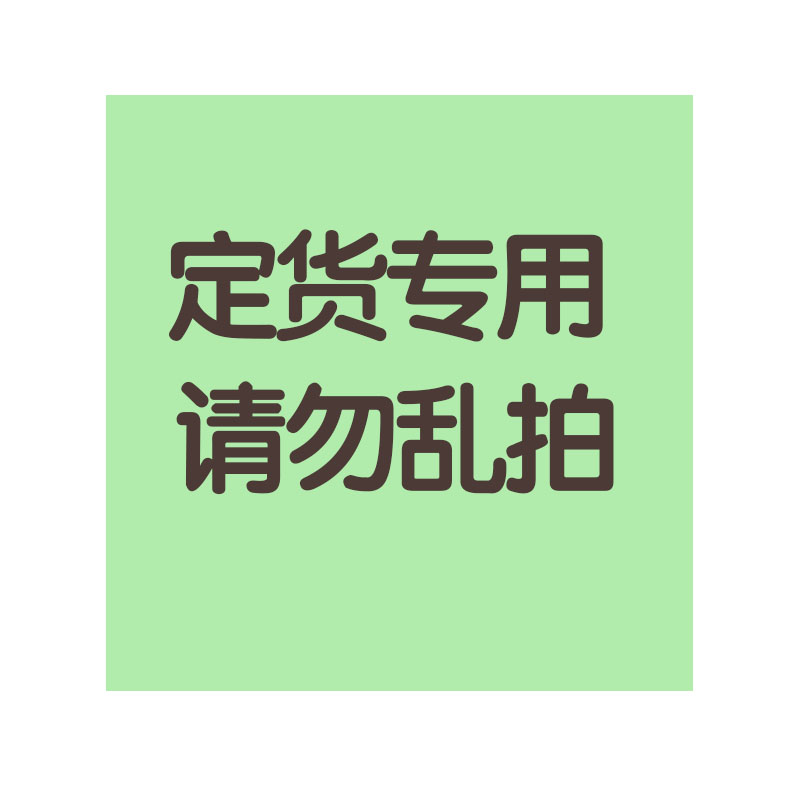 定货专用
请勿乱拍